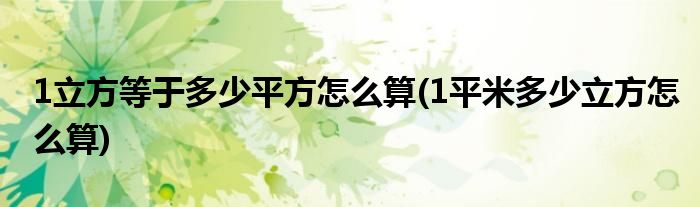 1立方等于多少平方怎么算(1平米多少立方怎么算)